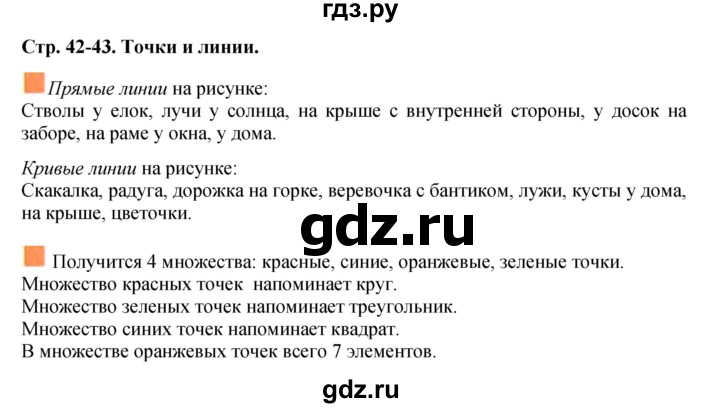 гдз.ру

Стр. 42-43. Точки и линии.

Прямые линии на рисунке:
Стволы у елок, лучи у солнца, на крыше с внутренней стороны, у досок на заборе, на раме у окна, у дома.

Кривые линии на рисунке:
Скакалка, радуга, дорожка на горке, веревочка с бантиком, лужи, кусты у дома, на крыше, цветочки.

gdz.ru

Получится 4 множества: красные, синие, оранжевые, зеленые точки.
Множество красных точек напоминает круг.
Множество зеленых точек напоминает треугольник.
Множество синих точек напоминает квадрат.
В множестве оранжевых точек всего 7 элементов.

gdz.ru